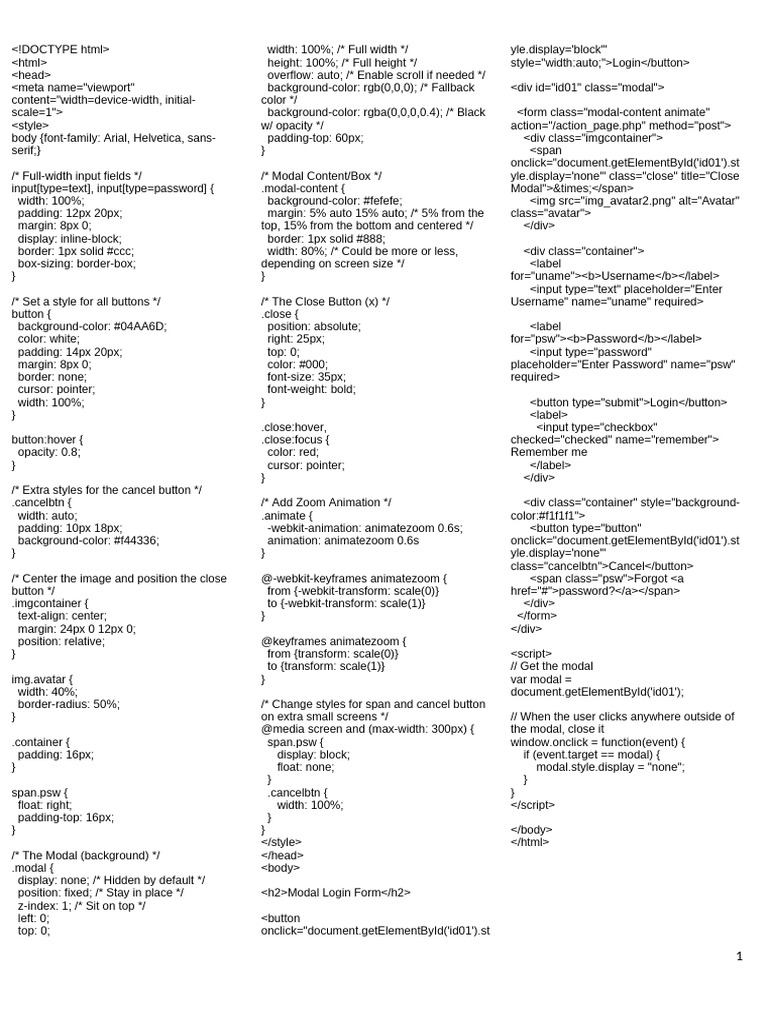 <!DOCTYPE html>
<html>
<head>
<meta name="viewport" content="width=device-width, initial-scale=1">
<style>
body {font-family: Arial, Helvetica, sans-serif;}

/* Full-width input fields */
input[type=text], input[type=password] {
  width: 100%;
  padding: 12px 20px;
  margin: 8px 0;
  display: inline-block;
  border: 1px solid #ccc;
  box-sizing: border-box;
}

/* Set a style for all buttons */
button {
  background-color: #04AA6D;
  color: white;
  padding: 14px 20px;
  margin: 8px 0;
  border: none;
  cursor: pointer;
  width: 100%;
}

button:hover {
  opacity: 0.8;
}

/* Extra styles for the cancel button */
.cancelbtn {
  width: auto;
  padding: 10px 18px;
  background-color: #f44336;
}

/* Center the image and position the close button */
.imgcontainer {
  text-align: center;
  margin: 24px 0 12px 0;
  position: relative;
}

img.avatar {
  width: 40%;
  border-radius: 50%;
}

.container {
  padding: 16px;
}

span.psw {
  float: right;
  padding-top: 16px;
}

/* The Modal (background) */
.modal {
  display: none; /* Hidden by default */
  position: fixed; /* Stay in place */
  z-index: 1; /* Sit on top */
  left: 0;
  top: 0;
  width: 100%; /* Full width */
  height: 100%; /* Full height */
  overflow: auto; /* Enable scroll if needed */
  background-color: rgb(0,0,0); /* Fallback color */
  background-color: rgba(0,0,0,0.4); /* Black w/ opacity */
  padding-top: 60px;
}

/* Modal Content/Box */
.modal-content {
  background-color: #fefefe;
  margin: 5% auto 15% auto; /* 5% from the top, 15% from the bottom and centered */
  border: 1px solid #888;
  width: 80%; /* Could be more or less, depending on screen size */
}

/* The Close Button (x) */
.close {
  position: absolute;
  right: 25px;
  top: 0;
  color: #000;
  font-size: 35px;
  font-weight: bold;
}

.close:hover,
.close:focus {
  color: red;
  cursor: pointer;
}

/* Add Zoom Animation */
.animate {
  -webkit-animation: animatezoom 0.6s;
  animation: animatezoom 0.6s
}

@-webkit-keyframes animatezoom {
  from {-webkit-transform: scale(0)}
  to {-webkit-transform: scale(1)}
}

@keyframes animatezoom {
  from {transform: scale(0)}
  to {transform: scale(1)}
}

/* Change styles for span and cancel button on extra small screens */
@media screen and (max-width: 300px) {
  span.psw {
    display: block;
    float: none;
  }
  .cancelbtn {
    width: 100%;
  }
}
</style>
</head>
<body>

<h2>Modal Login Form</h2>

<button onclick="document.getElementById('id01').style.display='block'" style="width:auto;">Login</button>

<div id="id01" class="modal">

  <form class="modal-content animate" action="/action_page.php" method="post">
    <div class="imgcontainer">
      <span onclick="document.getElementById('id01').style.display='none'" class="close" title="Close Modal">&times;</span>
      <img src="img_avatar2.png" alt="Avatar" class="avatar">
    </div>

    <div class="container">
      <label for="uname"><b>Username</b></label>
      <input type="text" placeholder="Enter Username" name="uname" required>

      <label for="psw"><b>Password</b></label>
      <input type="password" placeholder="Enter Password" name="psw" required>

      <button type="submit">Login</button>
      <label>
        <input type="checkbox" checked="checked" name="remember"> Remember me
      </label>
    </div>

    <div class="container" style="background-color:#f1f1f1">
      <button type="button" onclick="document.getElementById('id01').style.display='none'" class="cancelbtn">Cancel</button>
      <span class="psw">Forgot <a href="#">password?</a></span>
    </div>
  </form>
</div>

<script>
// Get the modal
var modal = document.getElementById('id01');

// When the user clicks anywhere outside of the modal, close it
window.onclick = function(event) {
    if (event.target == modal) {
        modal.style.display = "none";
    }
}
</script>

</body>
</html>

1